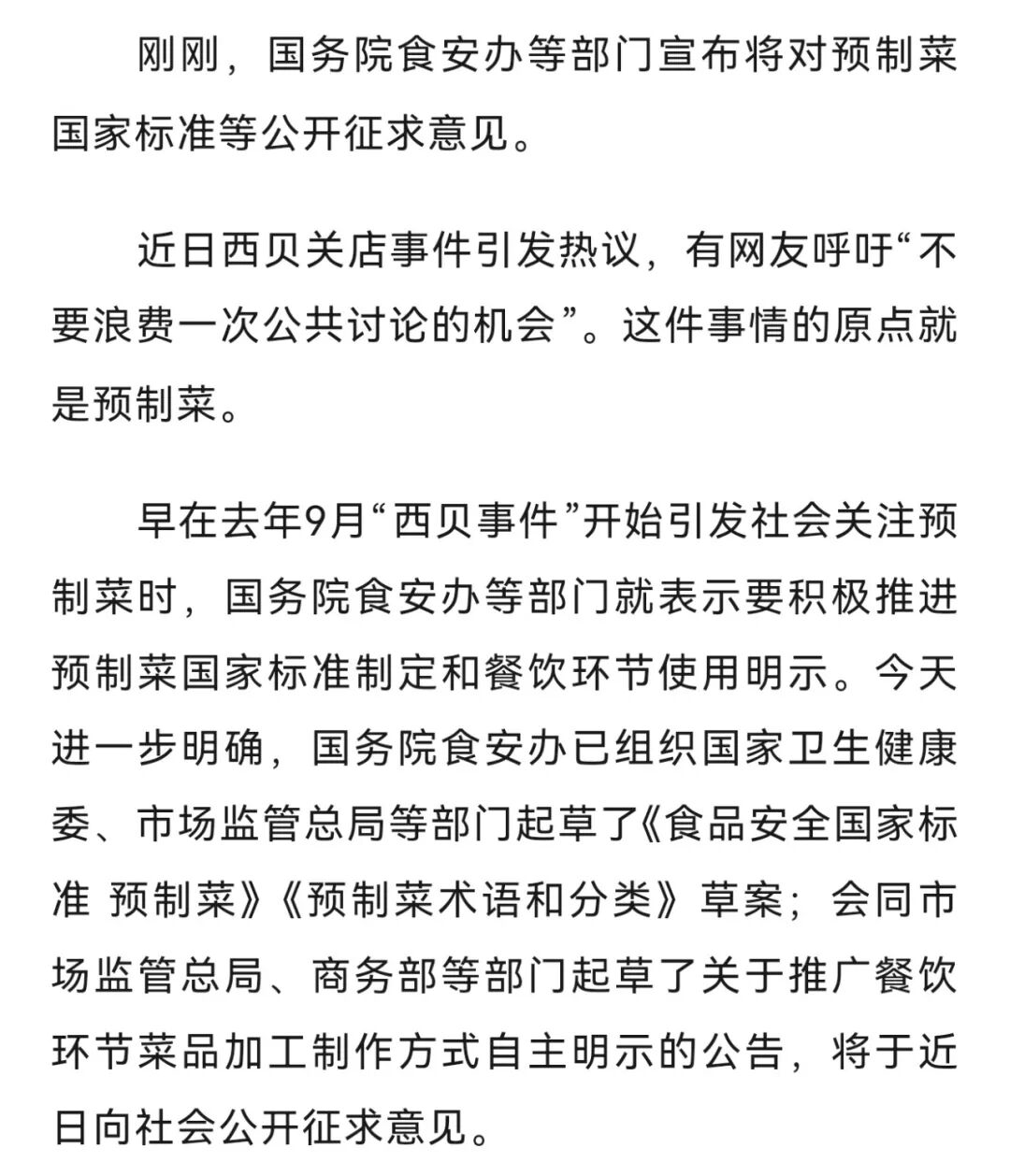 刚刚，国务院食安办等部门宣布将对预制菜国家标准等公开征求意见。

近日西贝关店事件引发热议，有网友呼吁“不要浪费一次公共讨论的机会”。这件事情的原点就是预制菜。

早在去年9月“西贝事件”开始引发社会关注预制菜时，国务院食安办等部门就表示要积极推进预制菜国家标准制定和餐饮环节使用明示。今天进一步明确，国务院食安办已组织国家卫生健康委、市场监管总局等部门起草了《食品安全国家标准 预制菜》《预制菜术语和分类》草案；会同市场监管总局、商务部等部门起草了关于推广餐饮环节菜品加工制作方式自主明示的公告，将于近日向社会公开征求意见。